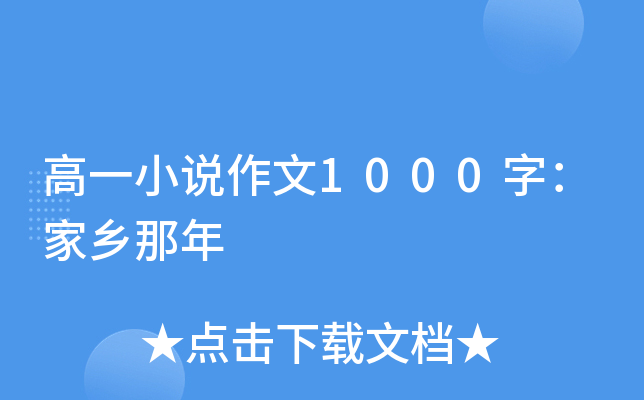 高一小说作文1000字：家乡那年

★点击下载文档★